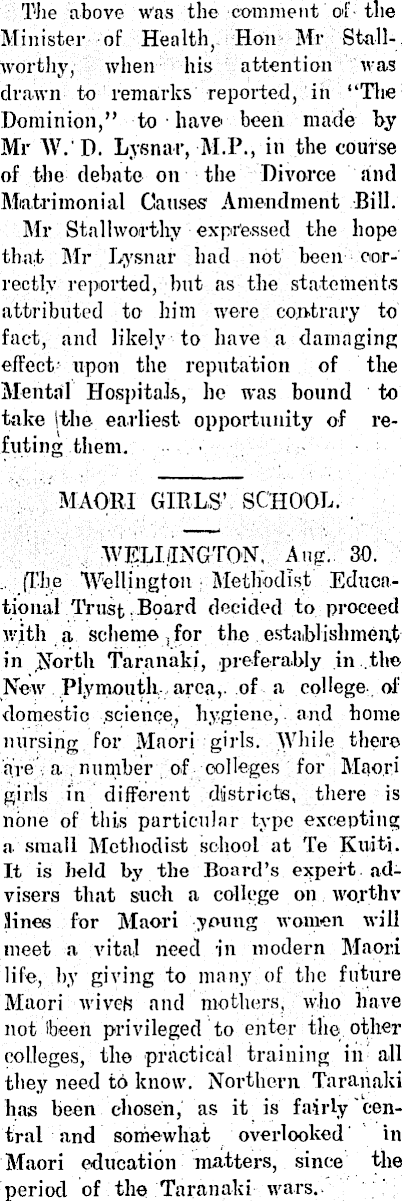 The above was the comment of the Minister of Health, Hon Mr Stallworthy, when his attention was drawn to remarks reported, in "The Dominion," to have been made by Mr W. D. Lysnar, M.P., in the course of the debate on the Divorce and Matrimonial Causes Amendment Bill.

Mr Stallworthy expressed the hope that Mr Lysnar had not been correctly reported, but as the statements attributed to him were contrary to fact, and likely to have a damaging effect upon the reputation of the Mental Hospitals, he was bound to take the earliest opportunity of refuting them.

MAORI GIRLS' SCHOOL.

WELLINGTON, Aug. 30.

The Wellington Methodist Educational Trust Board decided to proceed with a scheme for the establishment in North Taranaki, preferably in the New Plymouth area, of a college of domestic science, hygiene, and home nursing for Maori girls. While there are a number of colleges for Maori girls in different districts, there is none of this particular type excepting a small Methodist school at Te Kuiti. It is held by the Board's expert advisers that such a college on worthy lines for Maori young women will meet a vital need in modern Maori life, by giving to many of the future Maori wives and mothers, who have not been privileged to enter the other colleges, the practical training in all they need to know. Northern Taranaki has been chosen, as it is fairly central and somewhat overlooked in Maori education matters, since the period of the Taranaki wars.